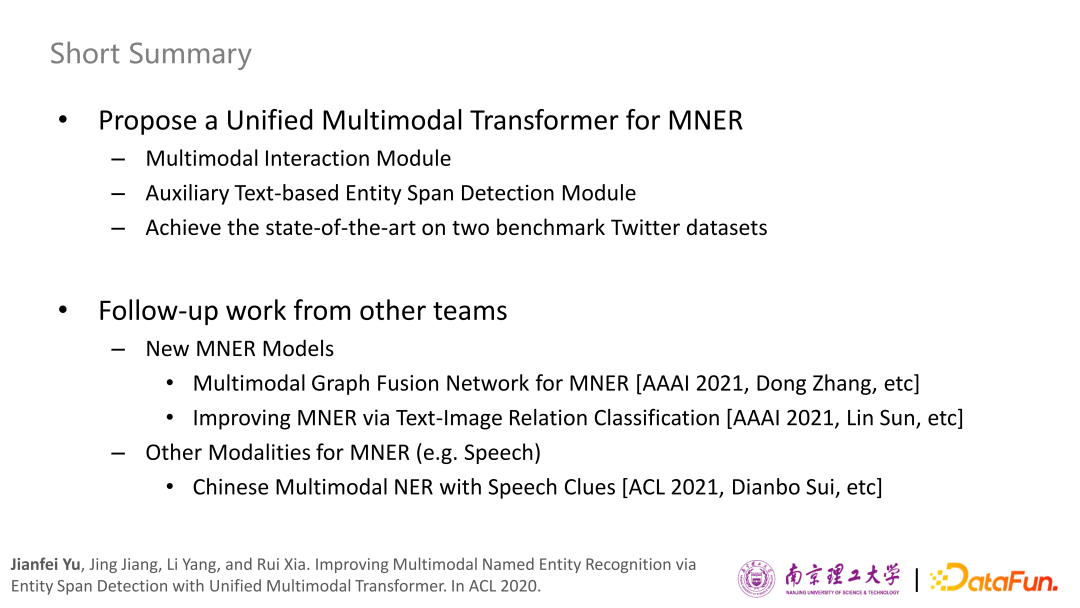 Short Summary

• Propose a Unified Multimodal Transformer for MNER
– Multimodal Interaction Module
– Auxiliary Text-based Entity Span Detection Module
– Achieve the state-of-the-art on two benchmark Twitter datasets

• Follow-up work from other teams
– New MNER Models
• Multimodal Graph Fusion Network for MNER [AAAI 2021, Dong Zhang, etc]
• Improving MNER via Text-Image Relation Classification [AAAI 2021, Lin Sun, etc]
– Other Modalities for MNER (e.g. Speech)
• Chinese Multimodal NER with Speech Clues [ACL 2021, Dianbo Sui, etc]

Jianfei Yu, Jing Jiang, Li Yang, and Rui Xia. Improving Multimodal Named Entity Recognition via Entity Span Detection with Unified Multimodal Transformer. In ACL 2020.

南京理工大学 NANJING UNIVERSITY OF SCIENCE & TECHNOLOGY | DataFun.